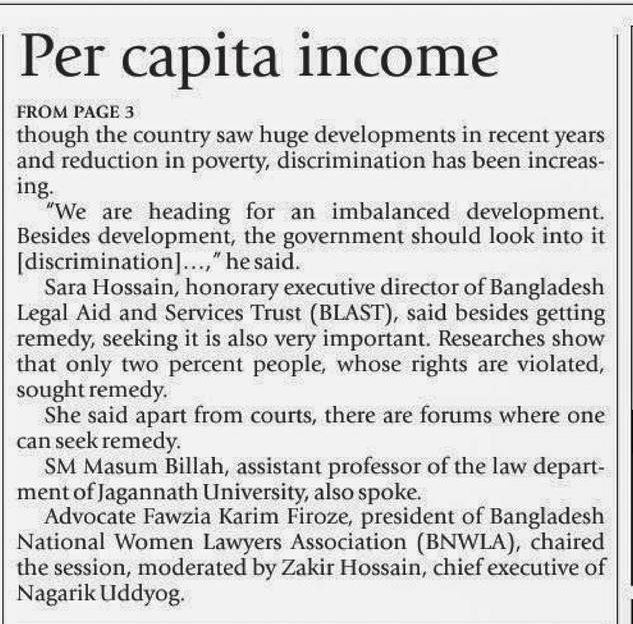 Per capita income

FROM PAGE 3

though the country saw huge developments in recent years and reduction in poverty, discrimination has been increasing.

"We are heading for an imbalanced development. Besides development, the government should look into it [discrimination]...," he said.

Sara Hossain, honorary executive director of Bangladesh Legal Aid and Services Trust (BLAST), said besides getting remedy, seeking it is also very important. Researches show that only two percent people, whose rights are violated, sought remedy.

She said apart from courts, there are forums where one can seek remedy.

SM Masum Billah, assistant professor of the law department of Jagannath University, also spoke.

Advocate Fawzia Karim Firoze, president of Bangladesh National Women Lawyers Association (BNWLA), chaired the session, moderated by Zakir Hossain, chief executive of Nagarik Uddyog.